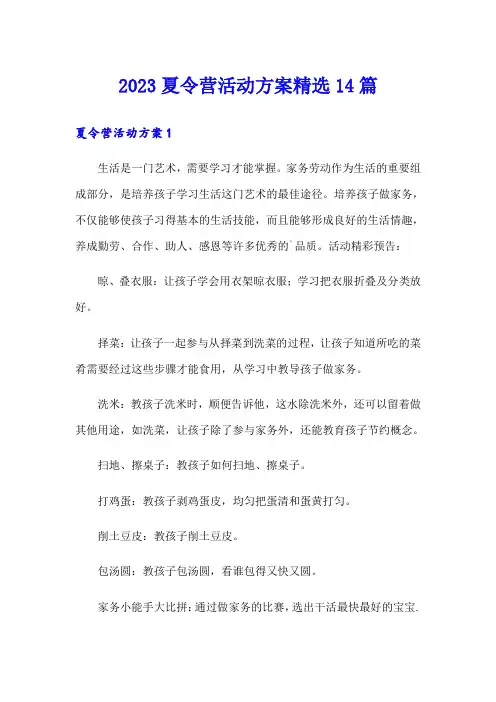 2023 夏令营活动方案精选 14 篇

夏令营活动方案 1

生活是一门艺术，需要学习才能掌握。家务劳动作为生活的重要组成部分，是培养孩子学习生活这门艺术的最佳途径。培养孩子做家务，不仅能够使孩子习得基本的生活技能，而且能够形成良好的生活情趣，养成勤劳、合作、助人、感恩等许多优秀的`品质。活动精彩预告：

晾、叠衣服：让孩子学会用衣架晾衣服；学习把衣服折叠及分类放好。

择菜：让孩子一起参与从择菜到洗菜的过程，让孩子知道所吃的菜肴需要经过这些步骤才能食用，从学习中教导孩子做家务。

洗米：教孩子洗米时，顺便告诉他，这水除洗米外，还可以留着做其他用途，如洗菜，让孩子除了参与家务外，还能教育孩子节约概念。

扫地、擦桌子：教孩子如何扫地、擦桌子。

打鸡蛋：教孩子剥鸡蛋皮，均匀把蛋清和蛋黄打匀。

削土豆皮：教孩子削土豆皮。

包汤圆：教孩子包汤圆，看谁包得又快又圆。

家务小能手大比拼：通过做家务的比赛，选出干活最快最好的宝宝.